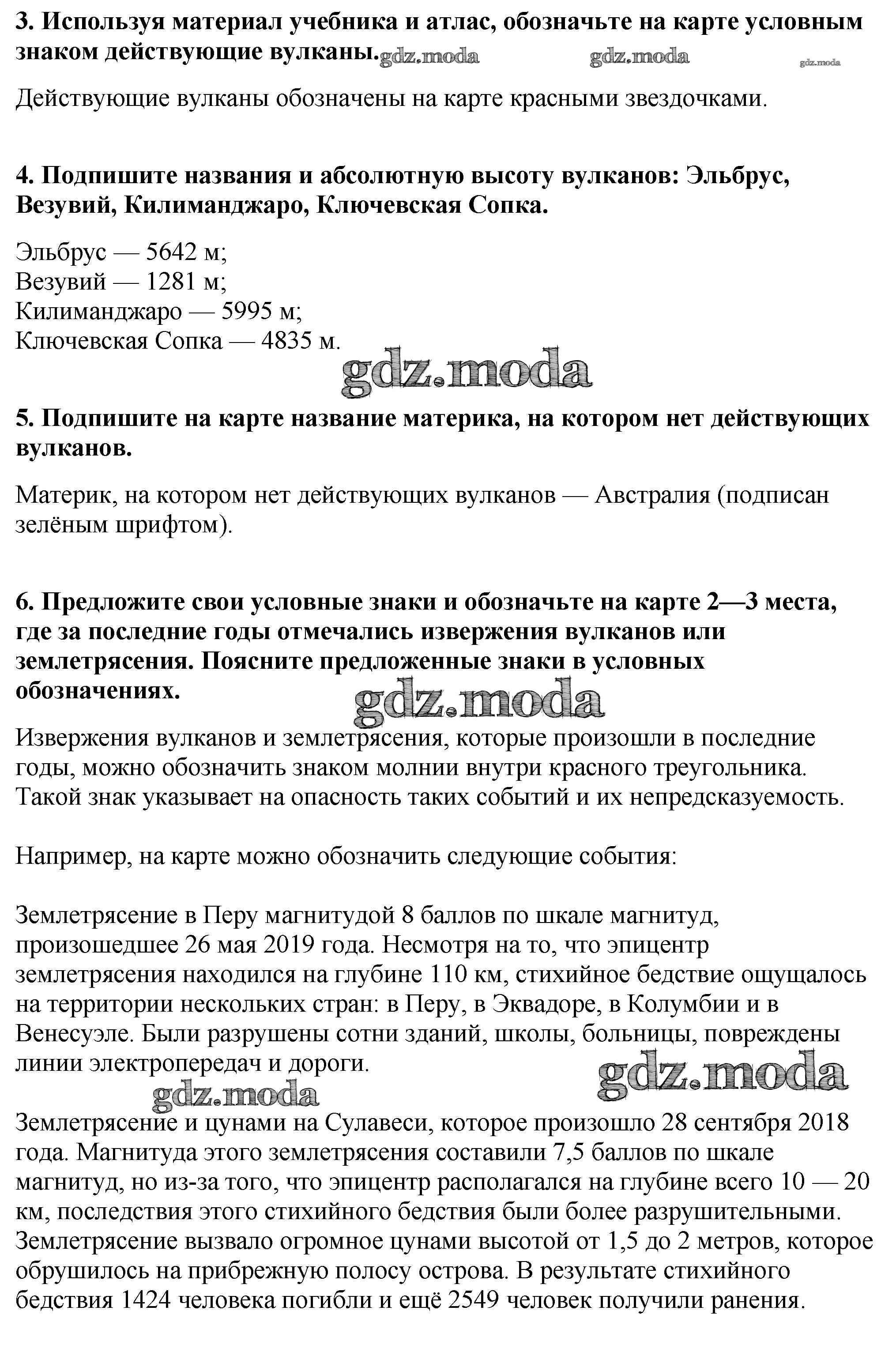 **3. Используя материал учебника и атлас, обозначьте на карте условным знаком действующие вулканы.** gdz.moda gdz.moda gdz.moda

Действующие вулканы обозначены на карте красными звездочками.

**4. Подпишите названия и абсолютную высоту вулканов: Эльбрус, Везувий, Килиманджаро, Ключевская Сопка.**

Эльбрус — 5642 м;
Везувий — 1281 м;
Килиманджаро — 5995 м;
Ключевская Сопка — 4835 м.

gdz.moda

**5. Подпишите на карте название материка, на котором нет действующих вулканов.**

Материк, на котором нет действующих вулканов — Австралия (подписан зелёным шрифтом).

**6. Предложите свои условные знаки и обозначьте на карте 2—3 места, где за последние годы отмечались извержения вулканов или землетрясения. Поясните предложенные знаки в условных обозначениях.**

gdz.moda

Извержения вулканов и землетрясения, которые произошли в последние годы, можно обозначить знаком молнии внутри красного треугольника. Такой знак указывает на опасность таких событий и их непредсказуемость.

Например, на карте можно обозначить следующие события:

Землетрясение в Перу магнитудой 8 баллов по шкале магнитуд, произошедшее 26 мая 2019 года. Несмотря на то, что эпицентр землетрясения находился на глубине 110 км, стихийное бедствие ощущалось на территории нескольких стран: в Перу, в Эквадоре, в Колумбии и в Венесуэле. Были разрушены сотни зданий, школы, больницы, повреждены линии электропередач и дороги.

gdz.moda gdz.moda

Землетрясение и цунами на Сулавеси, которое произошло 28 сентября 2018 года. Магнитуда этого землетрясения составили 7,5 баллов по шкале магнитуд, но из-за того, что эпицентр располагался на глубине всего 10 — 20 км, последствия этого стихийного бедствия были более разрушительными. Землетрясение вызвало огромное цунами высотой от 1,5 до 2 метров, которое обрушилось на прибрежную полосу острова. В результате стихийного бедствия 1424 человека погибли и ещё 2549 человек получили ранения.